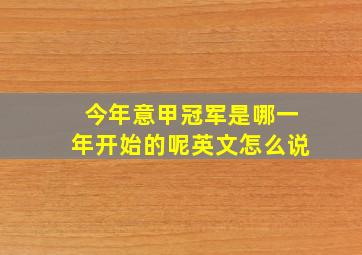 今年意甲冠军是哪一年开始的呢英文怎么说